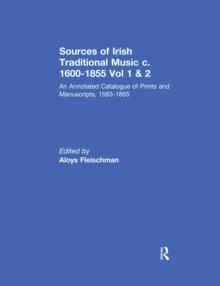 Sources of Irish Traditional Music c. 1600-1855 Vol 1 & 2

An Annotated Catalogue of Prints and Manuscripts, 1583-1855

Edited by
Aloys Fleischman

R